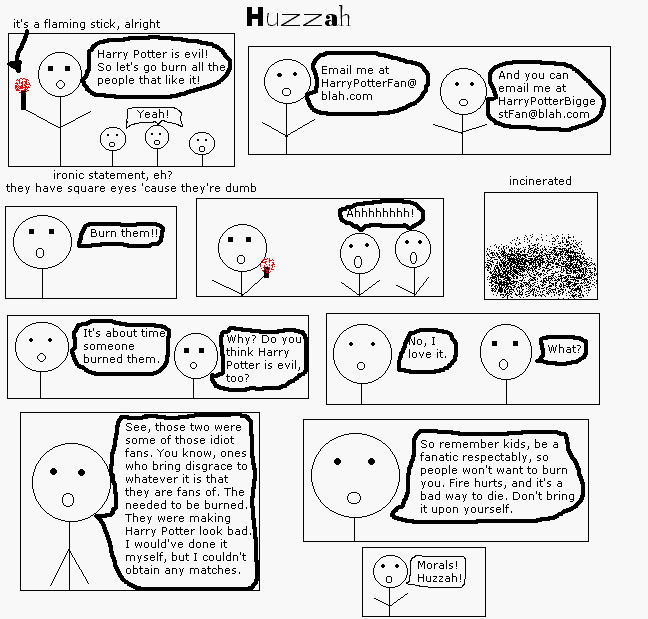 Huzzah

it's a flaming stick, alright

Harry Potter is evil! So let's go burn all the people that like it!

Yeah!

ironic statement, eh?
they have square eyes 'cause they're dumb

Email me at HarryPotterFan@blah.com

And you can email me at HarryPotterBiggestFan@blah.com

Burn them!!

Ahhhhhhhh!

incinerated

It's about time someone burned them.

Why? Do you think Harry Potter is evil, too?

No, I love it.

What?

See, those two were some of those idiot fans. You know, ones who bring disgrace to whatever it is that they are fans of. The needed to be burned. They were making Harry Potter look bad. I would've done it myself, but I couldn't obtain any matches.

So remember kids, be a fanatic respectably, so people won't want to burn you. Fire hurts, and it's a bad way to die. Don't bring it upon yourself.

Morals! Huzzah!